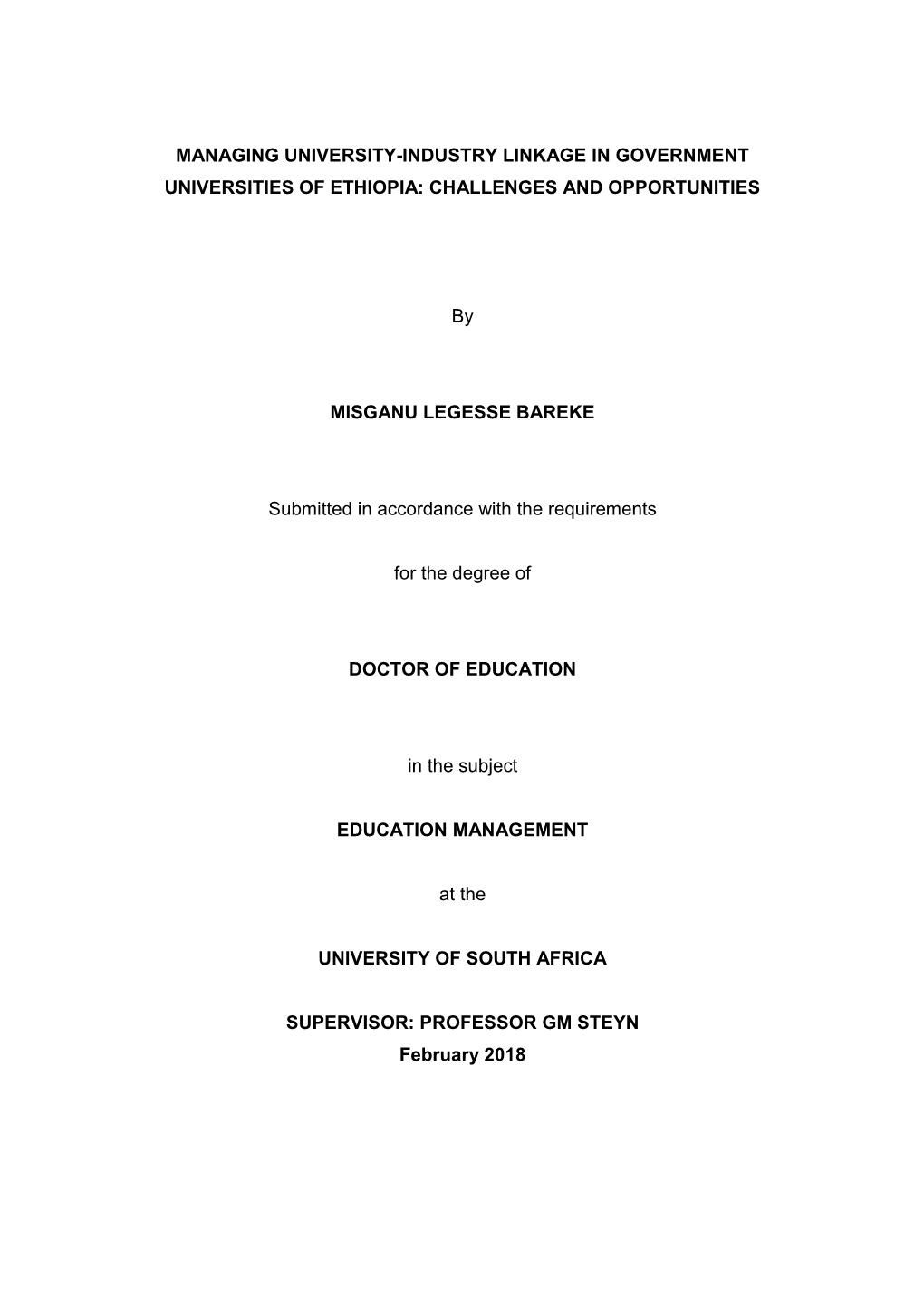 MANAGING UNIVERSITY-INDUSTRY LINKAGE IN GOVERNMENT UNIVERSITIES OF ETHIOPIA: CHALLENGES AND OPPORTUNITIES

By

MISGANU LEGESSE BAREKE

Submitted in accordance with the requirements

for the degree of

DOCTOR OF EDUCATION

in the subject

EDUCATION MANAGEMENT

at the

UNIVERSITY OF SOUTH AFRICA

SUPERVISOR: PROFESSOR GM STEYN
February 2018